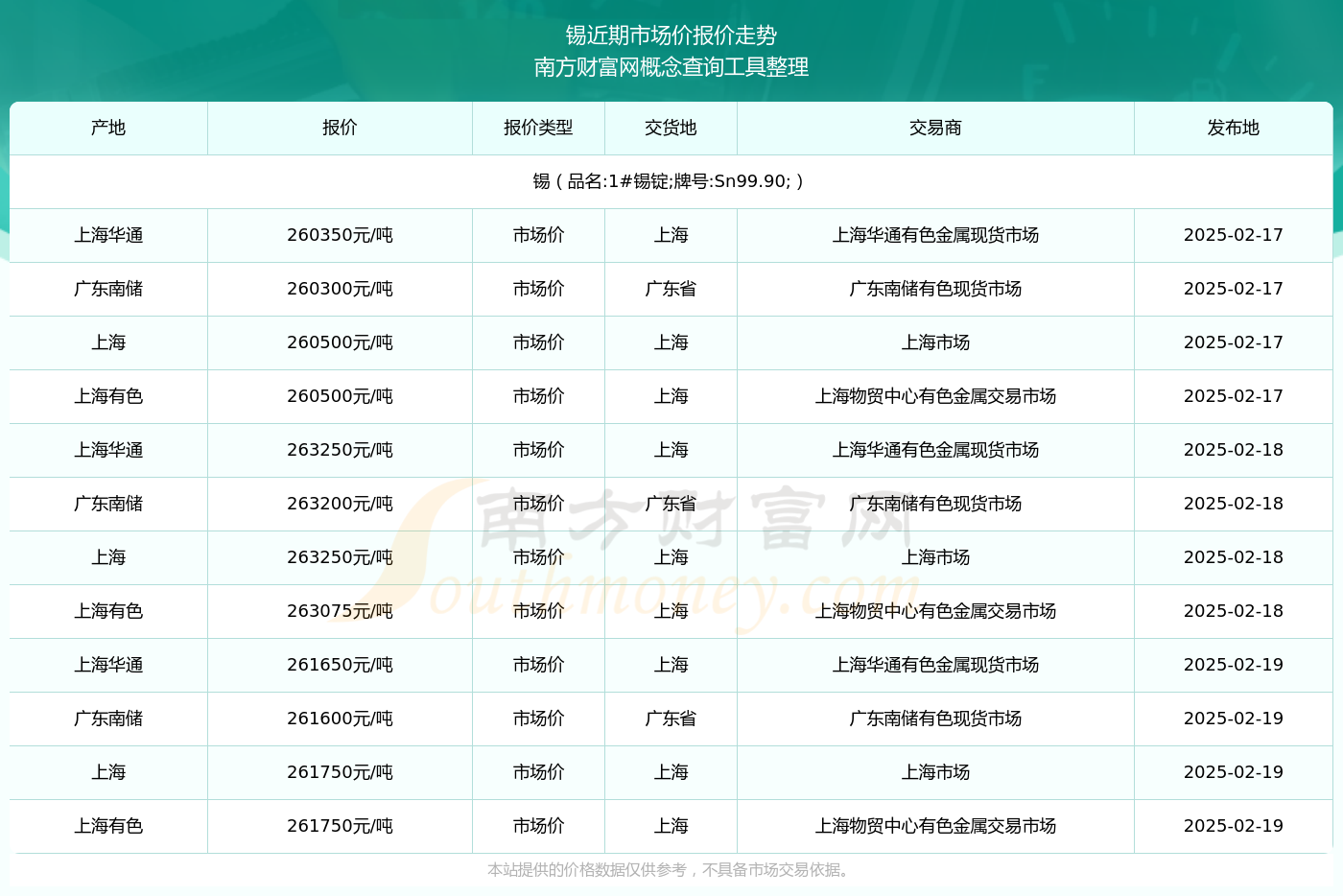 锡近期市场价报价走势
南方财富网概念查询工具整理

| 产地 | 报价 | 报价类型 | 交货地 | 交易商 | 发布地 |
|---|---|---|---|---|---|
| 锡（品名:1#锡锭;牌号:Sn99.90;） | | | | | |
| 上海华通 | 260350元/吨 | 市场价 | 上海 | 上海华通有色金属现货市场 | 2025-02-17 |
| 广东南储 | 260300元/吨 | 市场价 | 广东省 | 广东南储有色现货市场 | 2025-02-17 |
| 上海 | 260500元/吨 | 市场价 | 上海 | 上海市场 | 2025-02-17 |
| 上海有色 | 260500元/吨 | 市场价 | 上海 | 上海物贸中心有色金属交易市场 | 2025-02-17 |
| 上海华通 | 263250元/吨 | 市场价 | 上海 | 上海华通有色金属现货市场 | 2025-02-18 |
| 广东南储 | 263200元/吨 | 市场价 | 广东省 | 广东南储有色现货市场 | 2025-02-18 |
| 上海 | 263250元/吨 | 市场价 | 上海 | 上海市场 | 2025-02-18 |
| 上海有色 | 263075元/吨 | 市场价 | 上海 | 上海物贸中心有色金属交易市场 | 2025-02-18 |
| 上海华通 | 261650元/吨 | 市场价 | 上海 | 上海华通有色金属现货市场 | 2025-02-19 |
| 广东南储 | 261600元/吨 | 市场价 | 广东省 | 广东南储有色现货市场 | 2025-02-19 |
| 上海 | 261750元/吨 | 市场价 | 上海 | 上海市场 | 2025-02-19 |
| 上海有色 | 261750元/吨 | 市场价 | 上海 | 上海物贸中心有色金属交易市场 | 2025-02-19 |

南方财富网 Southmoney.com

本站提供的价格数据仅供参考，不具备市场交易依据。